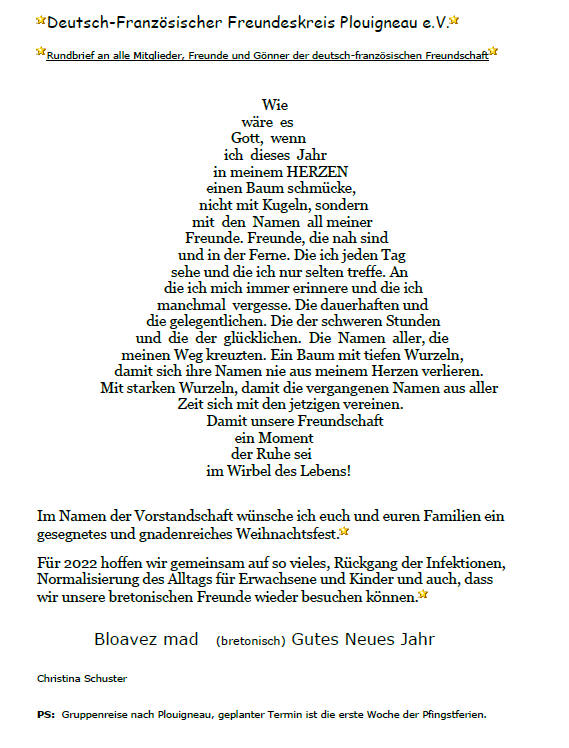 Deutsch-Französischer Freundeskreis Plouigneau e.V.

Rundbrief an alle Mitglieder, Freunde und Gönner der deutsch-französischen Freundschaft

Wie wäre es Gott, wenn ich dieses Jahr in meinem HERZEN einen Baum schmücke, nicht mit Kugeln, sondern mit den Namen all meiner Freunde. Freunde, die nah sind und in der Ferne. Die ich jeden Tag sehe und die ich nur selten treffe. An die ich mich immer erinnere und die ich manchmal vergesse. Die dauerhaften und die gelegentlichen. Die der schweren Stunden und die der glücklichen. Die Namen aller, die meinen Weg kreuzten. Ein Baum mit tiefen Wurzeln, damit sich ihre Namen nie aus meinem Herzen verlieren. Mit starken Wurzeln, damit die vergangenen Namen aus aller Zeit sich mit den jetzigen vereinen. Damit unsere Freundschaft ein Moment der Ruhe sei im Wirbel des Lebens!

Im Namen der Vorstandschaft wünsche ich euch und euren Familien ein gesegnetes und gnadenreiches Weihnachtsfest.

Für 2022 hoffen wir gemeinsam auf so vieles, Rückgang der Infektionen, Normalisierung des Alltags für Erwachsene und Kinder und auch, dass wir unsere bretonischen Freunde wieder besuchen können.

Bloavez mad (bretonisch) Gutes Neues Jahr

Christina Schuster

PS: Gruppenreise nach Plouigneau, geplanter Termin ist die erste Woche der Pfingstferien.